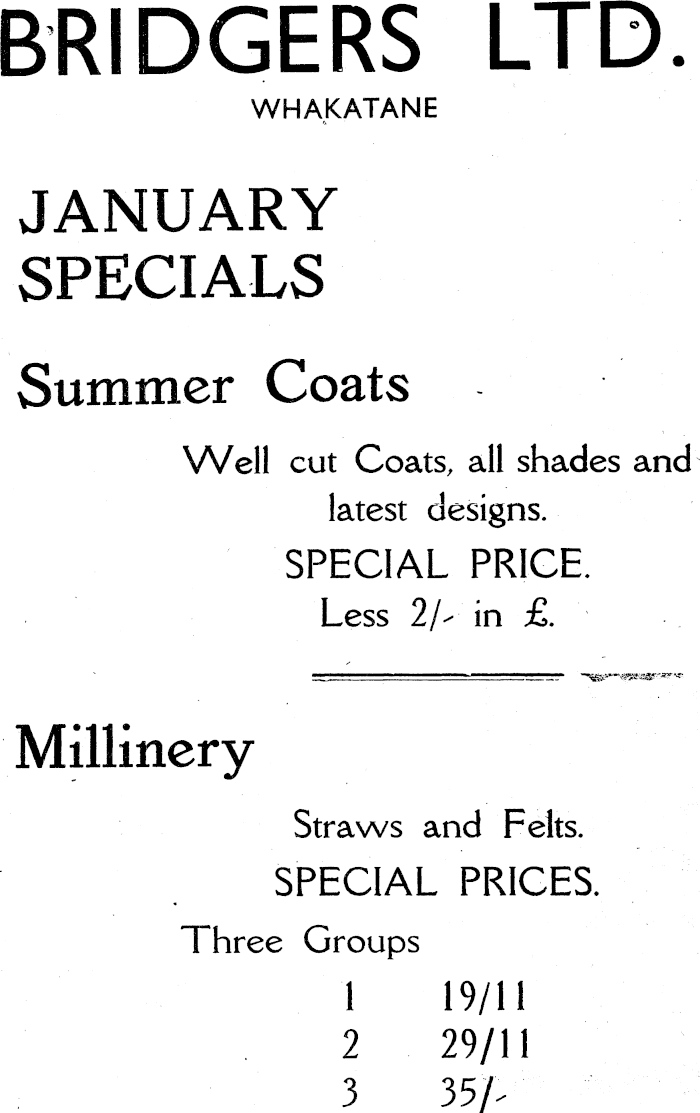 BRIDGERS LTD.
WHAKATANE

JANUARY
SPECIALS

Summer Coats

Well cut Coats, all shades and latest designs.

SPECIAL PRICE.
Less 2/- in £.

Millinery

Straws and Felts.

SPECIAL PRICES.

Three Groups
1 19/11
2 29/11
3 35/-